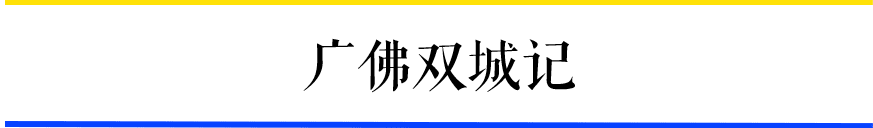 广佛双城记